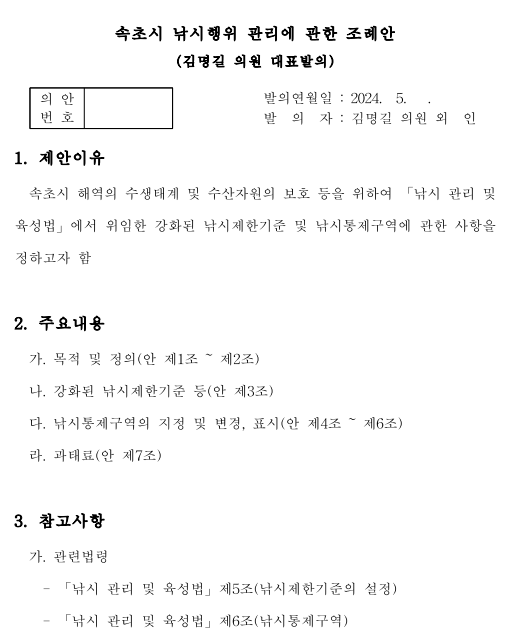 속초시 낚시행위 관리에 관한 조례안
(김명길 의원 대표발의)

| 의 안 번 호 | |
|---|---|

발의연월일 : 2024. 5. .
발 의 자 : 김명길 의원 외 인

1. 제안이유

속초시 해역의 수생태계 및 수산자원의 보호 등을 위하여 「낚시 관리 및 육성법」에서 위임한 강화된 낚시제한기준 및 낚시통제구역에 관한 사항을 정하고자 함

2. 주요내용

가. 목적 및 정의(안 제1조 ~ 제2조)

나. 강화된 낚시제한기준 등(안 제3조)

다. 낚시통제구역의 지정 및 변경, 표시(안 제4조 ~ 제6조)

라. 과태료(안 제7조)

3. 참고사항

가. 관련법령

- 「낚시 관리 및 육성법」 제5조(낚시제한기준의 설정)

- 「낚시 관리 및 육성법」 제6조(낚시통제구역)